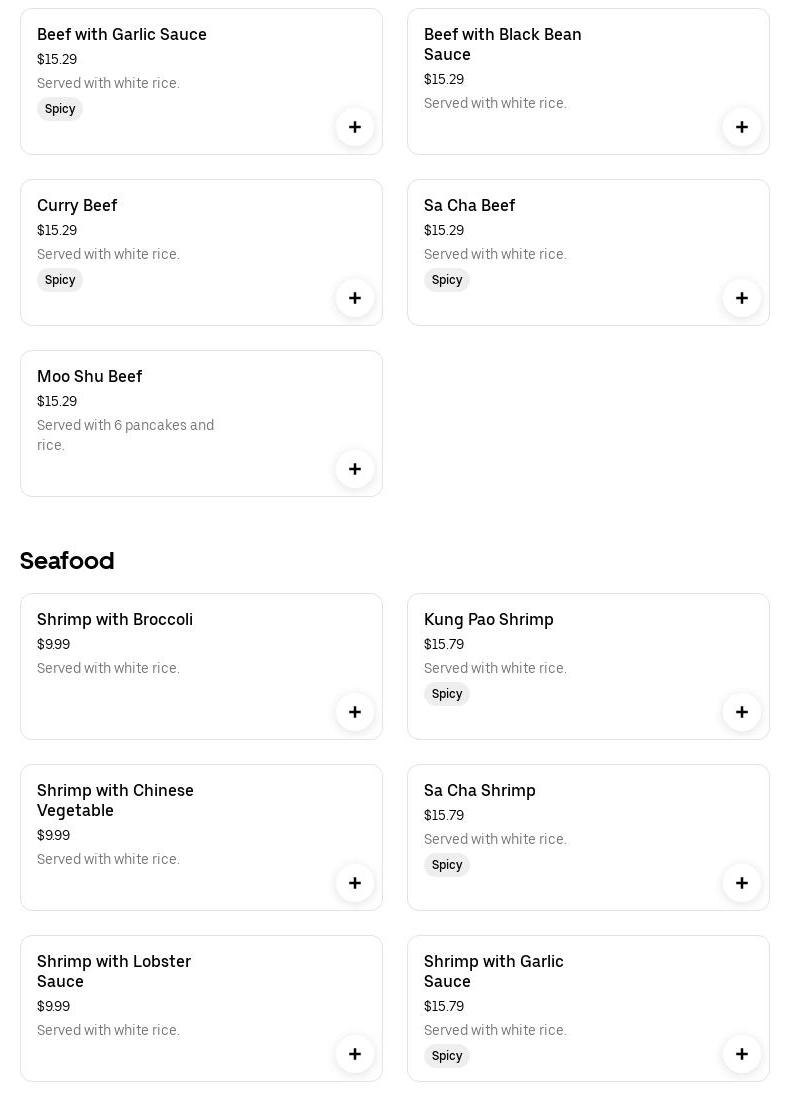 Beef with Garlic Sauce
$15.29
Served with white rice.
Spicy
+

Beef with Black Bean Sauce
$15.29
Served with white rice.
+

Curry Beef
$15.29
Served with white rice.
Spicy
+

Sa Cha Beef
$15.29
Served with white rice.
Spicy
+

Moo Shu Beef
$15.29
Served with 6 pancakes and rice.
+

Seafood

Shrimp with Broccoli
$9.99
Served with white rice.
+

Kung Pao Shrimp
$15.79
Served with white rice.
Spicy
+

Shrimp with Chinese Vegetable
$9.99
Served with white rice.
+

Sa Cha Shrimp
$15.79
Served with white rice.
Spicy
+

Shrimp with Lobster Sauce
$9.99
Served with white rice.
+

Shrimp with Garlic Sauce
$15.79
Served with white rice.
Spicy
+